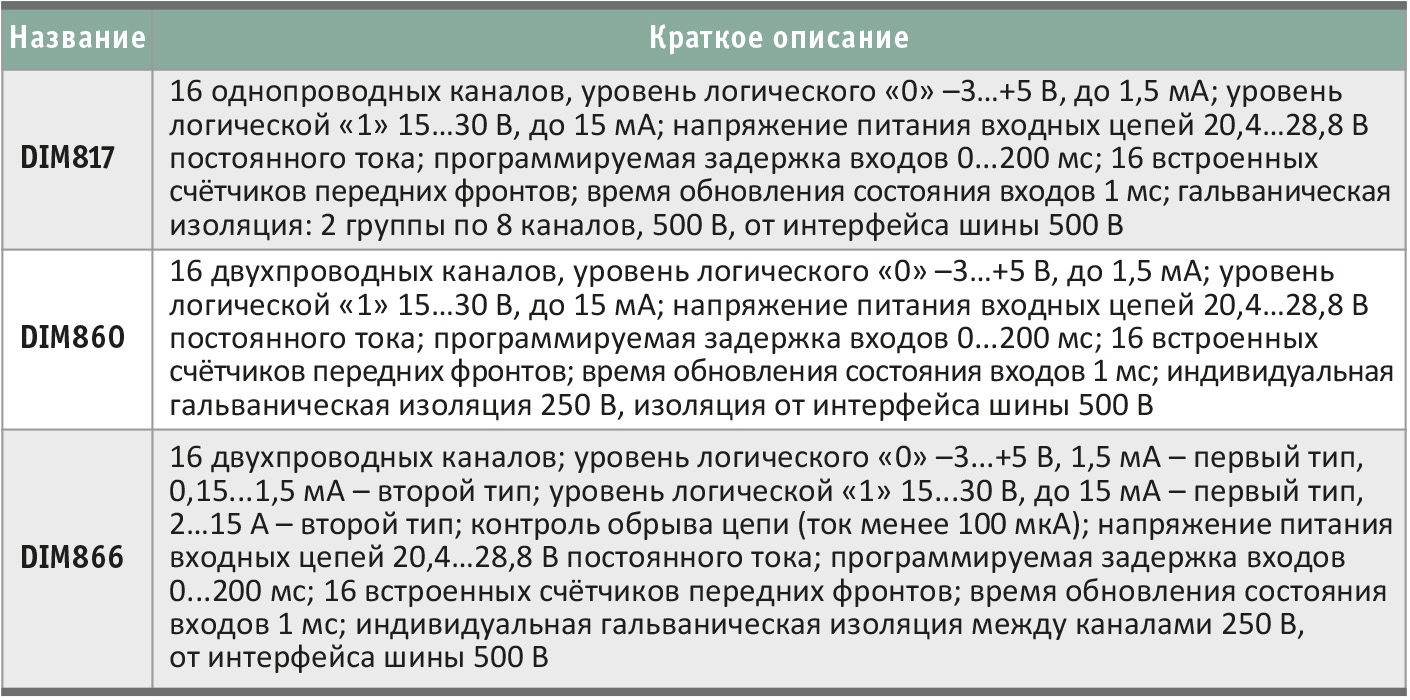 | Название | Краткое описание |
|---|---|
| DIM817 | 16 однопроводных каналов, уровень логического «0» –3…+5 В, до 1,5 мА; уровень логической «1» 15…30 В, до 15 мА; напряжение питания входных цепей 20,4…28,8 В постоянного тока; программируемая задержка входов 0...200 мс; 16 встроенных счётчиков передних фронтов; время обновления состояния входов 1 мс; гальваническая изоляция: 2 группы по 8 каналов, 500 В, от интерфейса шины 500 В |
| DIM860 | 16 двухпроводных каналов, уровень логического «0» –3…+5 В, до 1,5 мА; уровень логической «1» 15…30 В, до 15 мА; напряжение питания входных цепей 20,4…28,8 В постоянного тока; программируемая задержка входов 0...200 мс; 16 встроенных счётчиков передних фронтов; время обновления состояния входов 1 мс; индивидуальная гальваническая изоляция 250 В, изоляция от интерфейса шины 500 В |
| DIM866 | 16 двухпроводных каналов; уровень логического «0» –3...+5 В, 1,5 мА – первый тип, 0,15...1,5 мА – второй тип; уровень логической «1» 15...30 В, до 15 мА – первый тип, 2…15 А – второй тип; контроль обрыва цепи (ток менее 100 мкА); напряжение питания входных цепей 20,4…28,8 В постоянного тока; программируемая задержка входов 0...200 мс; 16 встроенных счётчиков передних фронтов; время обновления состояния входов 1 мс; индивидуальная гальваническая изоляция между каналами 250 В, от интерфейса шины 500 В |